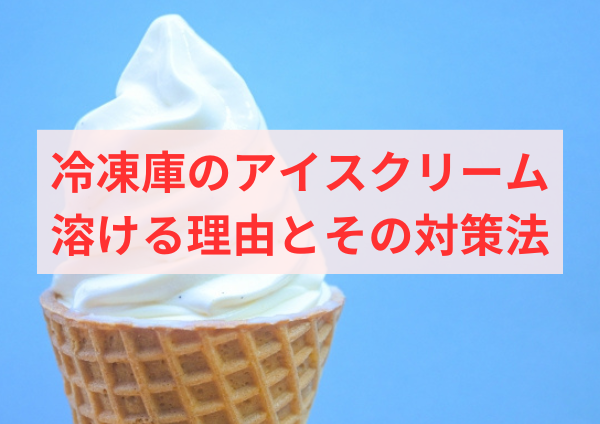 冷凍庫のアイスクリーム
溶ける理由とその対策法